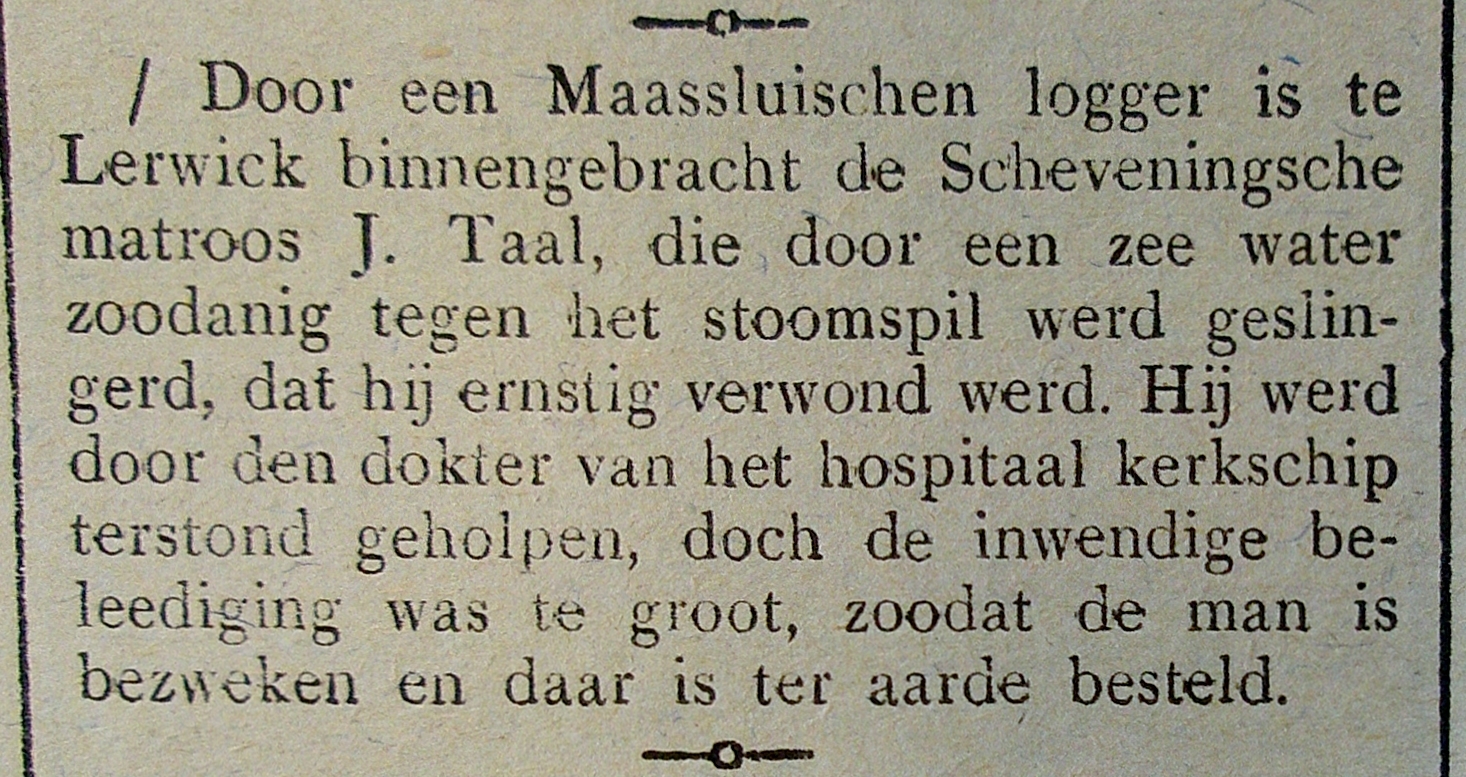 / Door een Maassluischen logger is te Lerwick binnengebracht de Scheveningsche matroos J. Taal, die door een zee water zoodanig tegen het stoomspil werd geslingerd, dat hij ernstig verwond werd. Hij werd door den dokter van het hospitaal kerkschip terstond geholpen, doch de inwendige beleediging was te groot, zoodat de man is bezweken en daar is ter aarde besteld.